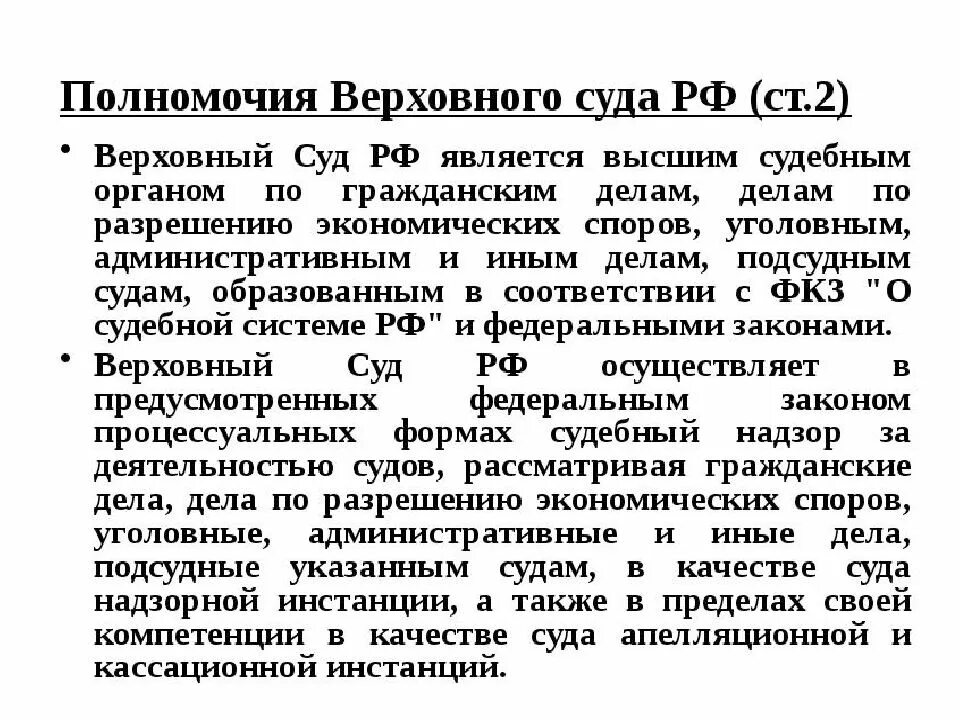 Полномочия Верховного суда РФ (ст.2)

• Верховный Суд РФ является высшим судебным органом по гражданским делам, делам по разрешению экономических споров, уголовным, административным и иным делам, подсудным судам, образованным в соответствии с ФКЗ "О судебной системе РФ" и федеральными законами.

• Верховный Суд РФ осуществляет в предусмотренных федеральным законом процессуальных формах судебный надзор за деятельностью судов, рассматривая гражданские дела, дела по разрешению экономических споров, уголовные, административные и иные дела, подсудные указанным судам, в качестве суда надзорной инстанции, а также в пределах своей компетенции в качестве суда апелляционной и кассационной инстанций.